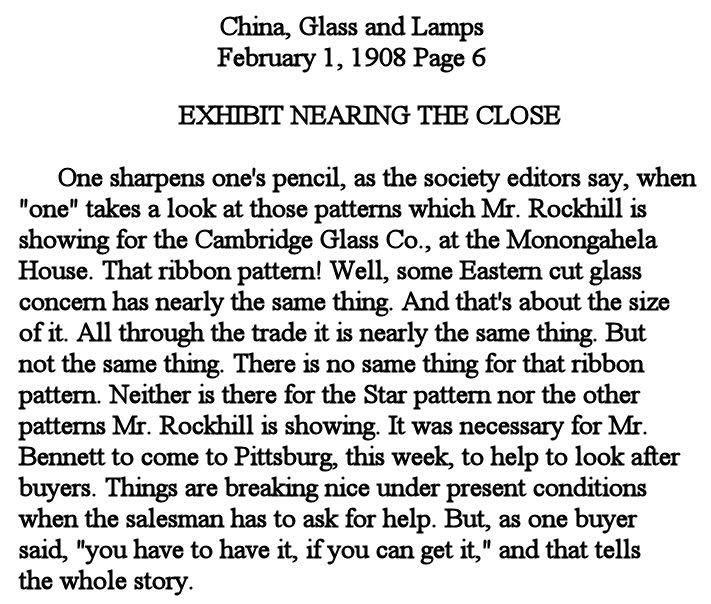 China, Glass and Lamps
February 1, 1908 Page 6

EXHIBIT NEARING THE CLOSE

One sharpens one's pencil, as the society editors say, when "one" takes a look at those patterns which Mr. Rockhill is showing for the Cambridge Glass Co., at the Monongahela House. That ribbon pattern! Well, some Eastern cut glass concern has nearly the same thing. And that's about the size of it. All through the trade it is nearly the same thing. But not the same thing. There is no same thing for that ribbon pattern. Neither is there for the Star pattern nor the other patterns Mr. Rockhill is showing. It was necessary for Mr. Bennett to come to Pittsburg, this week, to help to look after buyers. Things are breaking nice under present conditions when the salesman has to ask for help. But, as one buyer said, "you have to have it, if you can get it," and that tells the whole story.